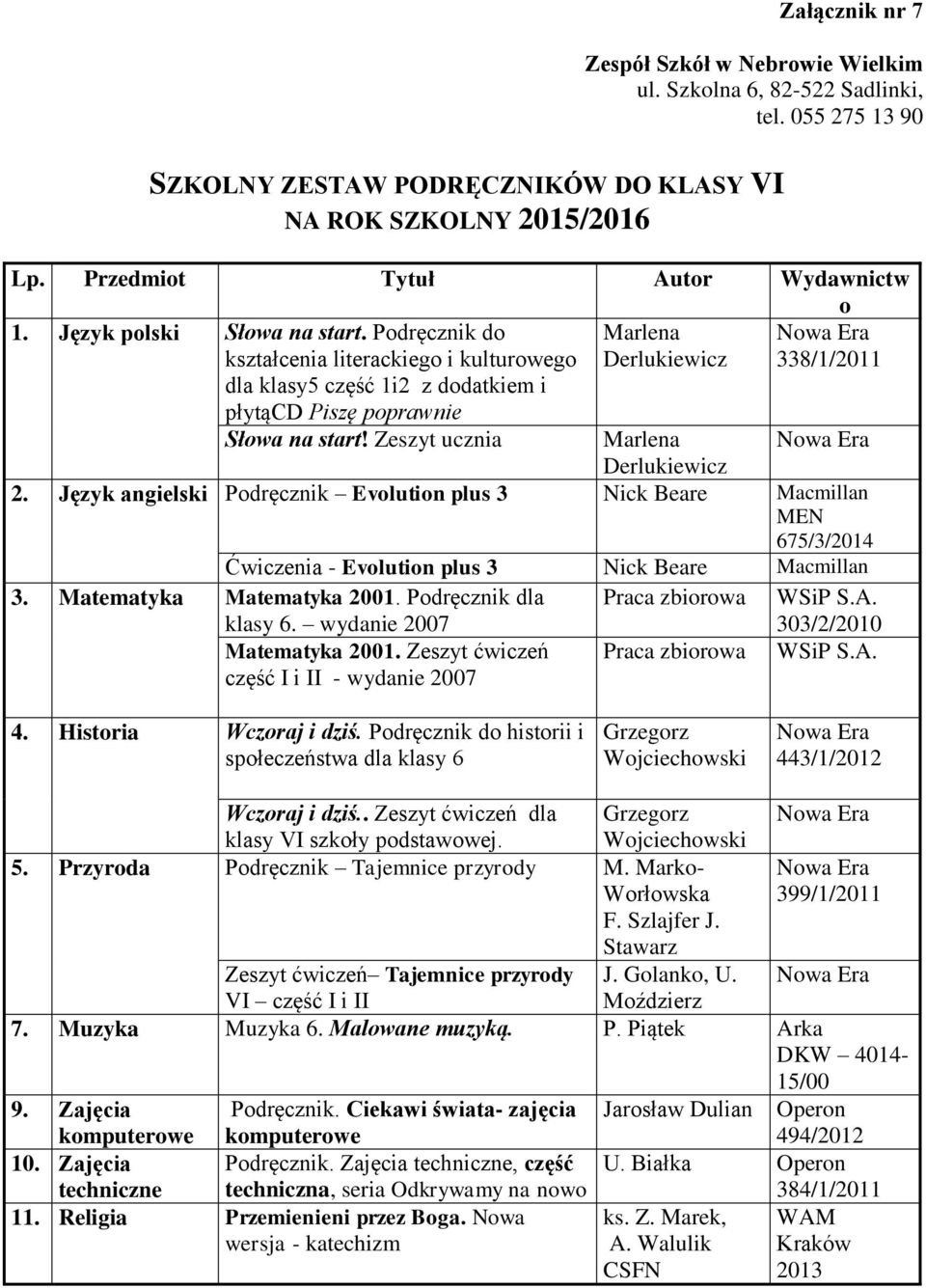 Załącznik nr 7

Zespół Szkół w Nebrowie Wielkim
ul. Szkolna 6, 82-522 Sadlinki,
tel. 055 275 13 90

SZKOLNY ZESTAW PODRĘCZNIKÓW DO KLASY VI
NA ROK SZKOLNY 2015/2016

| Lp. | Przedmiot | Tytuł | Autor | Wydawnictwo |
|---|---|---|---|---|
| 1. | Język polski | Słowa na start. Podręcznik do kształcenia literackiego i kulturowego dla klasy5 część 1i2 z dodatkiem i płytąCD Piszę poprawnie | Marlena Derlukiewicz | Nowa Era 338/1/2011 |
| | | Słowa na start! Zeszyt ucznia | Marlena Derlukiewicz | Nowa Era |
| 2. | Język angielski | Podręcznik – Evolution plus 3 | Nick Beare | Macmillan MEN 675/3/2014 |
| | | Ćwiczenia - Evolution plus 3 | Nick Beare | Macmillan |
| 3. | Matematyka | Matematyka 2001. Podręcznik dla klasy 6. – wydanie 2007 | Praca zbiorowa | WSiP S.A. 303/2/2010 |
| | | Matematyka 2001. Zeszyt ćwiczeń część I i II - wydanie 2007 | Praca zbiorowa | WSiP S.A. |
| 4. | Historia | Wczoraj i dziś. Podręcznik do historii i społeczeństwa dla klasy 6 | Grzegorz Wojciechowski | Nowa Era 443/1/2012 |
| | | Wczoraj i dziś.. Zeszyt ćwiczeń dla klasy VI szkoły podstawowej. | Grzegorz Wojciechowski | Nowa Era |
| 5. | Przyroda | Podręcznik – Tajemnice przyrody | M. Marko-Worłowska F. Szlajfer J. Stawarz | Nowa Era 399/1/2011 |
| | | Zeszyt ćwiczeń– Tajemnice przyrody VI – część I i II | J. Golanko, U. Moździerz | Nowa Era |
| 7. | Muzyka | Muzyka 6. Malowane muzyką. | P. Piątek | Arka DKW – 4014-15/00 |
| 9. | Zajęcia komputerowe | Podręcznik. Ciekawi świata- zajęcia komputerowe | Jarosław Dulian | Operon 494/2012 |
| 10. | Zajęcia techniczne | Podręcznik. Zajęcia techniczne, część techniczna, seria Odkrywamy na nowo | U. Białka | Operon 384/1/2011 |
| 11. | Religia | Przemienieni przez Boga. Nowa wersja - katechizm | ks. Z. Marek, A. Walulik CSFN | WAM Kraków 2013 |